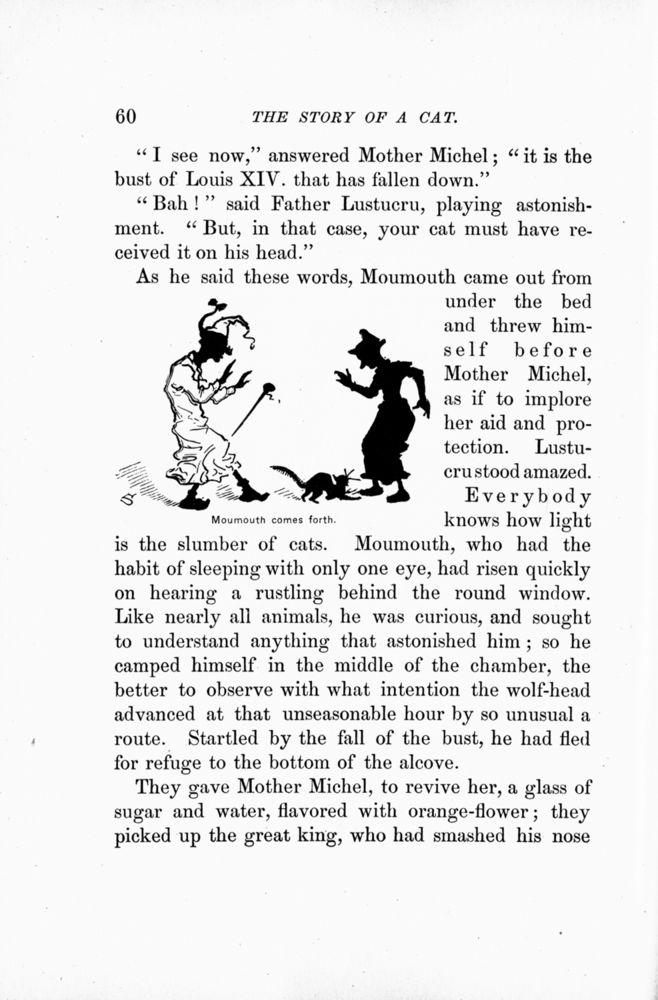 60 THE STORY OF A CAT.

"I see now," answered Mother Michel; "it is the bust of Louis XIV. that has fallen down."

"Bah!" said Father Lustucru, playing astonishment. "But, in that case, your cat must have received it on his head."

As he said these words, Moumouth came out from under the bed and threw himself before Mother Michel, as if to implore her aid and protection. Lustucru stood amazed.

Moumouth comes forth.

Everybody knows how light is the slumber of cats. Moumouth, who had the habit of sleeping with only one eye, had risen quickly on hearing a rustling behind the round window. Like nearly all animals, he was curious, and sought to understand anything that astonished him; so he camped himself in the middle of the chamber, the better to observe with what intention the wolf-head advanced at that unseasonable hour by so unusual a route. Startled by the fall of the bust, he had fled for refuge to the bottom of the alcove.

They gave Mother Michel, to revive her, a glass of sugar and water, flavored with orange-flower; they picked up the great king, who had smashed his nose